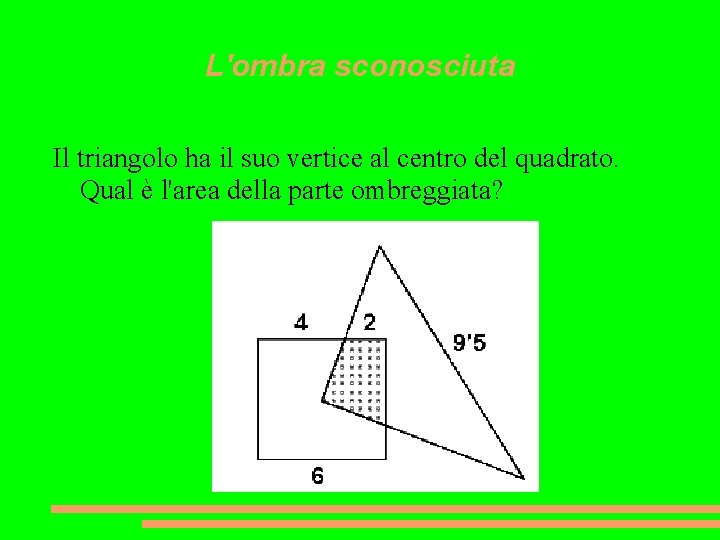 L'ombra sconosciuta

Il triangolo ha il suo vertice al centro del quadrato. Qual è l'area della parte ombreggiata?

4
2
9'5
6